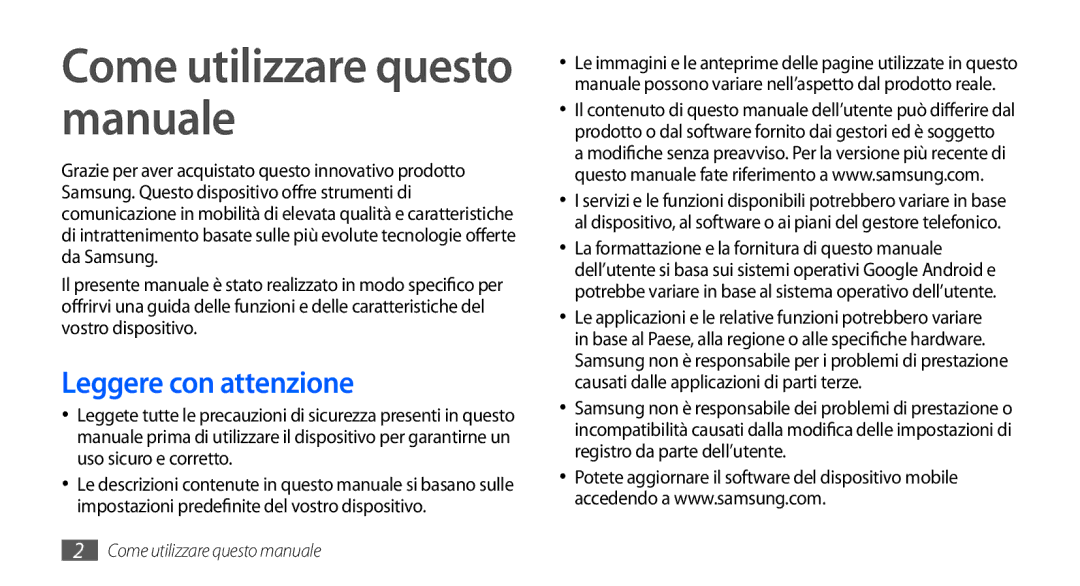 Come utilizzare questo manuale

Grazie per aver acquistato questo innovativo prodotto Samsung. Questo dispositivo offre strumenti di comunicazione in mobilità di elevata qualità e caratteristiche di intrattenimento basate sulle più evolute tecnologie offerte da Samsung.

Il presente manuale è stato realizzato in modo specifico per offrirvi una guida delle funzioni e delle caratteristiche del vostro dispositivo.

Leggere con attenzione

• Leggete tutte le precauzioni di sicurezza presenti in questo manuale prima di utilizzare il dispositivo per garantirne un uso sicuro e corretto.

• Le descrizioni contenute in questo manuale si basano sulle impostazioni predefinite del vostro dispositivo.

• Le immagini e le anteprime delle pagine utilizzate in questo manuale possono variare nell'aspetto dal prodotto reale.

• Il contenuto di questo manuale dell'utente può differire dal prodotto o dal software fornito dai gestori ed è soggetto a modifiche senza preavviso. Per la versione più recente di questo manuale fate riferimento a www.samsung.com.

• I servizi e le funzioni disponibili potrebbero variare in base al dispositivo, al software o ai piani del gestore telefonico.

• La formattazione e la fornitura di questo manuale dell'utente si basa sui sistemi operativi Google Android e potrebbe variare in base al sistema operativo dell'utente.

• Le applicazioni e le relative funzioni potrebbero variare in base al Paese, alla regione o alle specifiche hardware. Samsung non è responsabile per i problemi di prestazione causati dalle applicazioni di parti terze.

• Samsung non è responsabile dei problemi di prestazione o incompatibilità causati dalla modifica delle impostazioni di registro da parte dell'utente.

• Potete aggiornare il software del dispositivo mobile accedendo a www.samsung.com.

2 Come utilizzare questo manuale